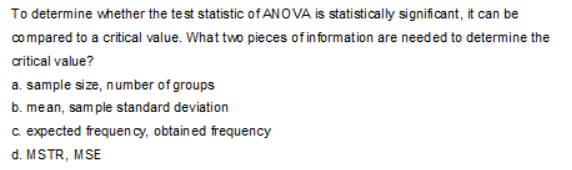 To determine whether the test statistic of ANOVA is statistically significant, it can be compared to a critical value. What two pieces of information are needed to determine the critical value?

a. sample size, number of groups
b. mean, sample standard deviation
c. expected frequency, obtained frequency
d. MSTR, MSE